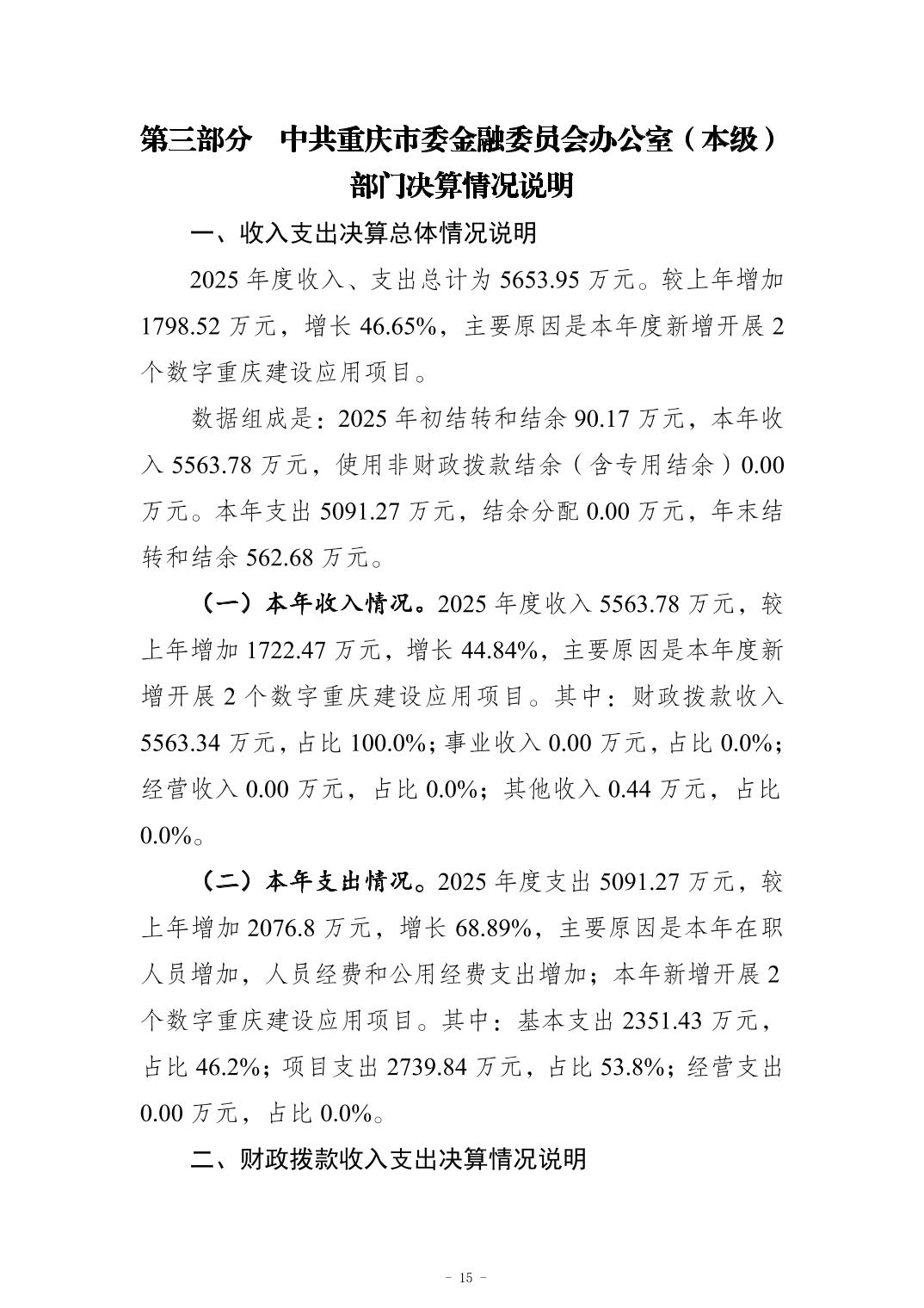 第三部分 中共重庆市委金融委员会办公室（本级）部门决算情况说明

一、收入支出决算总体情况说明

2025年度收入、支出总计为5653.95万元。较上年增加1798.52万元，增长46.65%，主要原因是本年度新增开展2个数字重庆建设应用项目。

数据组成是：2025年初结转和结余90.17万元，本年收入5563.78万元，使用非财政拨款结余（含专用结余）0.00万元。本年支出5091.27万元，结余分配0.00万元，年末结转和结余562.68万元。

（一）本年收入情况。2025年度收入5563.78万元，较上年增加1722.47万元，增长44.84%，主要原因是本年度新增开展2个数字重庆建设应用项目。其中：财政拨款收入5563.34万元，占比100.0%；事业收入0.00万元，占比0.0%；经营收入0.00万元，占比0.0%；其他收入0.44万元，占比0.0%。

（二）本年支出情况。2025年度支出5091.27万元，较上年增加2076.8万元，增长68.89%，主要原因是本年在职人员增加，人员经费和公用经费支出增加；本年新增开展2个数字重庆建设应用项目。其中：基本支出2351.43万元，占比46.2%；项目支出2739.84万元，占比53.8%；经营支出0.00万元，占比0.0%。

二、财政拨款收入支出决算情况说明

- 15 -